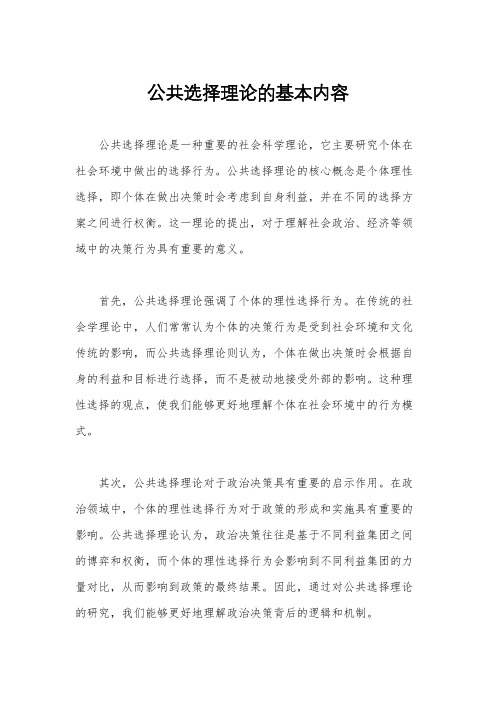 公共选择理论的基本内容

公共选择理论是一种重要的社会科学理论，它主要研究个体在社会环境中做出的选择行为。公共选择理论的核心概念是个体理性选择，即个体在做出决策时会考虑到自身利益，并在不同的选择方案之间进行权衡。这一理论的提出，对于理解社会政治、经济等领域中的决策行为具有重要的意义。

首先，公共选择理论强调了个体的理性选择行为。在传统的社会学理论中，人们常常认为个体的决策行为是受到社会环境和文化传统的影响，而公共选择理论则认为，个体在做出决策时会根据自身的利益和目标进行选择，而不是被动地接受外部的影响。这种理性选择的观点，使我们能够更好地理解个体在社会环境中的行为模式。

其次，公共选择理论对于政治决策具有重要的启示作用。在政治领域中，个体的理性选择行为对于政策的形成和实施具有重要的影响。公共选择理论认为，政治决策往往是基于不同利益集团之间的博弈和权衡，而个体的理性选择行为会影响到不同利益集团的力量对比，从而影响到政策的最终结果。因此，通过对公共选择理论的研究，我们能够更好地理解政治决策背后的逻辑和机制。